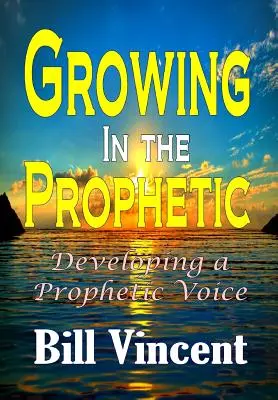 GROWING
IN THE
PROPHETIC

Developing a
Prophetic Voice

Bill Vincent